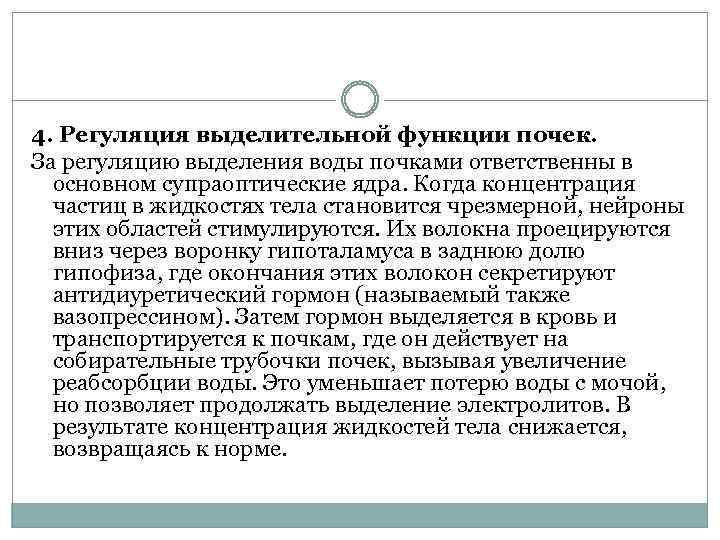 4. Регуляция выделительной функции почек.

За регуляцию выделения воды почками ответственны в основном супраоптические ядра. Когда концентрация частиц в жидкостях тела становится чрезмерной, нейроны этих областей стимулируются. Их волокна проецируются вниз через воронку гипоталамуса в заднюю долю гипофиза, где окончания этих волокон секретируют антидиуретический гормон (называемый также вазопрессином). Затем гормон выделяется в кровь и транспортируется к почкам, где он действует на собирательные трубочки почек, вызывая увеличение реабсорбции воды. Это уменьшает потерю воды с мочой, но позволяет продолжать выделение электролитов. В результате концентрация жидкостей тела снижается, возвращаясь к норме.